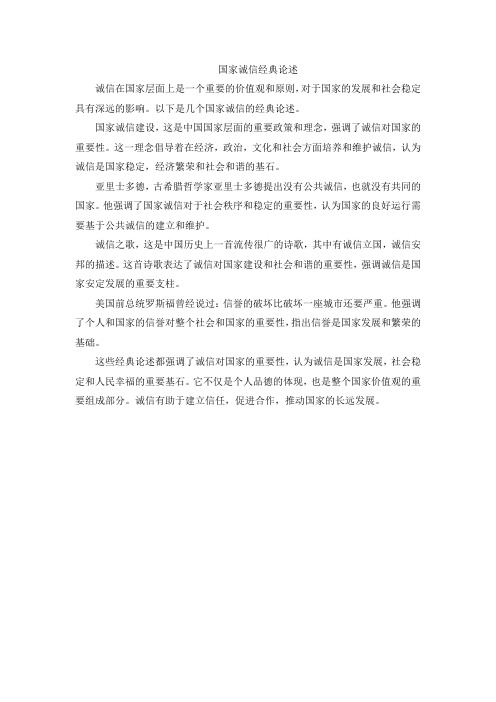 国家诚信经典论述

诚信在国家层面上是一个重要的价值观和原则，对于国家的发展和社会稳定具有深远的影响。以下是几个国家诚信的经典论述。

国家诚信建设，这是中国国家层面的重要政策和理念，强调了诚信对国家的重要性。这一理念倡导着在经济，政治，文化和社会方面培养和维护诚信，认为诚信是国家稳定，经济繁荣和社会和谐的基石。

亚里士多德，古希腊哲学家亚里士多德提出没有公共诚信，也就没有共同的国家。他强调了国家诚信对于社会秩序和稳定的重要性，认为国家的良好运行需要基于公共诚信的建立和维护。

诚信之歌，这是中国历史上一首流传很广的诗歌，其中有诚信立国，诚信安邦的描述。这首诗歌表达了诚信对国家建设和社会和谐的重要性，强调诚信是国家安定发展的重要支柱。

美国前总统罗斯福曾经说过：信誉的破坏比破坏一座城市还要严重。他强调了个人和国家的信誉对整个社会和国家的重要性，指出信誉是国家发展和繁荣的基础。

这些经典论述都强调了诚信对国家的重要性，认为诚信是国家发展，社会稳定和人民幸福的重要基石。它不仅是个人品德的体现，也是整个国家价值观的重要组成部分。诚信有助于建立信任，促进合作，推动国家的长远发展。